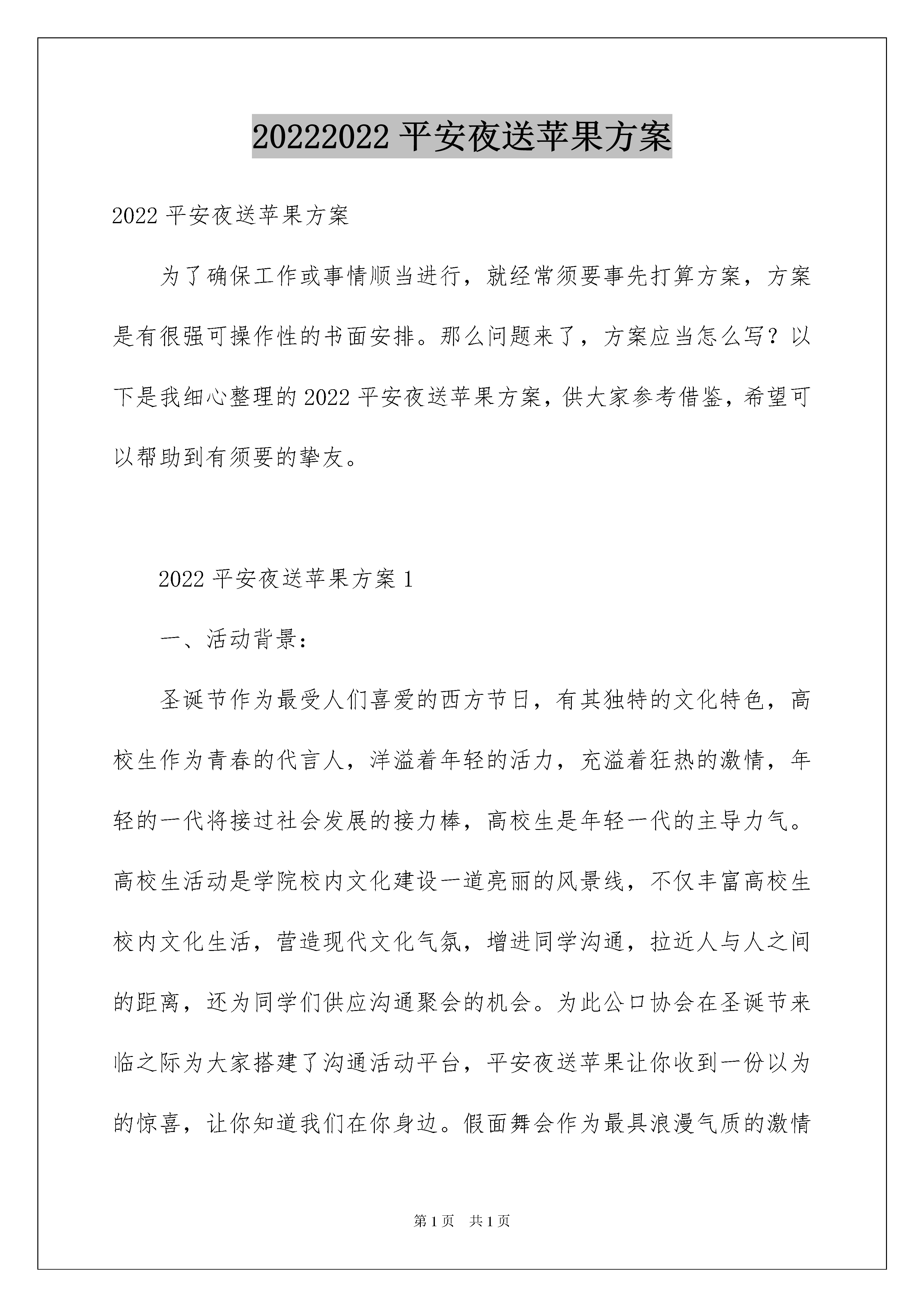 20222022 平安夜送苹果方案

2022 平安夜送苹果方案

为了确保工作或事情顺当进行，就经常须要事先打算方案，方案是有很强可操作性的书面安排。那么问题来了，方案应当怎么写？以下是我细心整理的 2022 平安夜送苹果方案，供大家参考借鉴，希望可以帮助到有须要的挚友。

2022 平安夜送苹果方案 1

一、活动背景：

圣诞节作为最受人们喜爱的西方节日，有其独特的文化特色，高校生作为青春的代言人，洋溢着年轻的活力，充溢着狂热的激情，年轻的一代将接过社会发展的接力棒，高校生是年轻一代的主导力气。高校生活动是学院校内文化建设一道亮丽的风景线，不仅丰富高校生校内文化生活，营造现代文化气氛，增进同学沟通，拉近人与人之间的距离，还为同学们供应沟通聚会的机会。为此公口协会在圣诞节来临之际为大家搭建了沟通活动平台，平安夜送苹果让你收到一份以为的惊喜，让你知道我们在你身边。假面舞会作为最具浪漫气质的激情

第 1 页　共 1 页